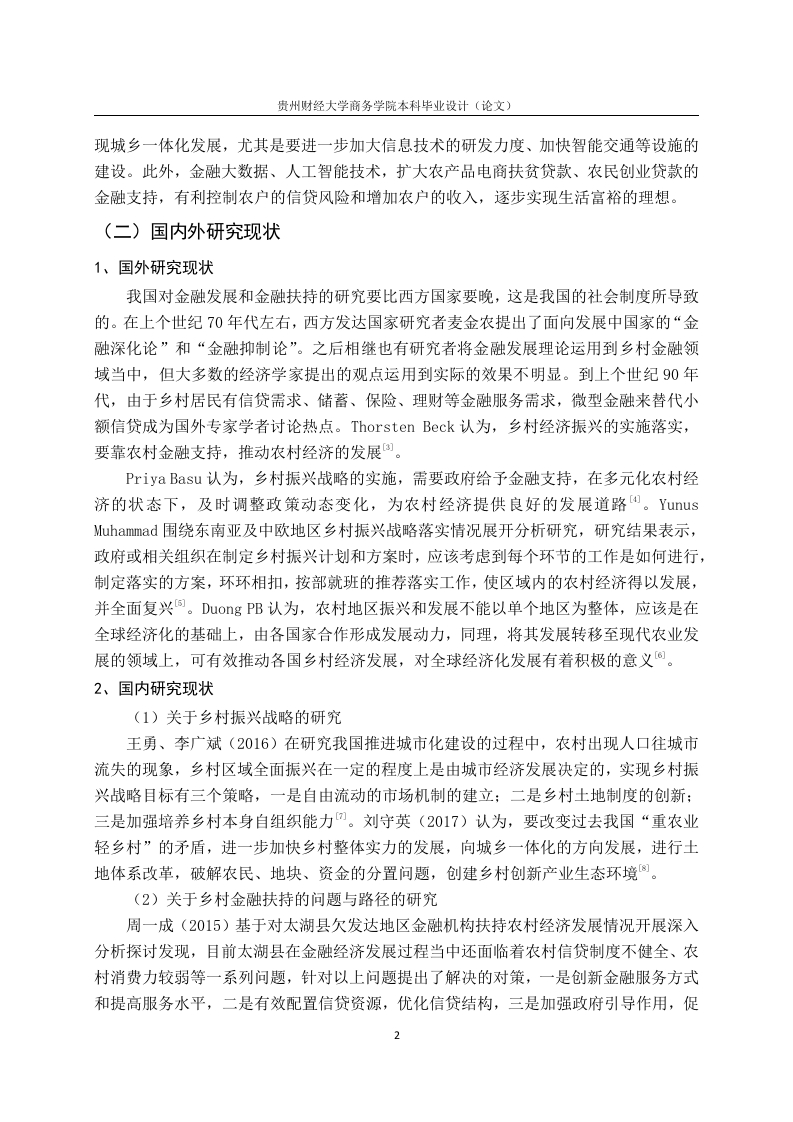 贵州财经大学商务学院本科毕业设计（论文）

现城乡一体化发展，尤其是要进一步加大信息技术的研发力度、加快智能交通等设施的建设。此外，金融大数据、人工智能技术，扩大农产品电商扶贫贷款、农民创业贷款的金融支持，有利控制农户的信贷风险和增加农户的收入，逐步实现生活富裕的理想。

（二）国内外研究现状

1、国外研究现状

我国对金融发展和金融扶持的研究要比西方国家要晚，这是我国的社会制度所导致的。在上个世纪 70 年代左右，西方发达国家研究者麦金农提出了面向发展中国家的“金融深化论”和“金融抑制论”。之后相继也有研究者将金融发展理论运用到乡村金融领域当中，但大多数的经济学家提出的观点运用到实际的效果不明显。到上个世纪 90 年代，由于乡村居民有信贷需求、储蓄、保险、理财等金融服务需求，微型金融来替代小额信贷成为国外专家学者讨论热点。Thorsten Beck 认为，乡村经济振兴的实施落实，要靠农村金融支持，推动农村经济的发展$^{[3]}$。

Priya Basu 认为，乡村振兴战略的实施，需要政府给予金融支持，在多元化农村经济的状态下，及时调整政策动态变化，为农村经济提供良好的发展道路$^{[4]}$。Yunus Muhammad 围绕东南亚及中欧地区乡村振兴战略落实情况展开分析研究，研究结果表示，政府或相关组织在制定乡村振兴计划和方案时，应该考虑到每个环节的工作是如何进行，制定落实的方案，环环相扣，按部就班的推荐落实工作，使区域内的农村经济得以发展，并全面复兴$^{[5]}$。Duong PB 认为，农村地区振兴和发展不能以单个地区为整体，应该是在全球经济化的基础上，由各国家合作形成发展动力，同理，将其发展转移至现代农业发展的领域上，可有效推动各国乡村经济发展，对全球经济化发展有着积极的意义$^{[6]}$。

2、国内研究现状

（1）关于乡村振兴战略的研究

王勇、李广斌（2016）在研究我国推进城市化建设的过程中，农村出现人口往城市流失的现象，乡村区域全面振兴在一定的程度上是由城市经济发展决定的，实现乡村振兴战略目标有三个策略，一是自由流动的市场机制的建立；二是乡村土地制度的创新；三是加强培养乡村本身自组织能力$^{[7]}$。刘守英（2017）认为，要改变过去我国“重农业轻乡村”的矛盾，进一步加快乡村整体实力的发展，向城乡一体化的方向发展，进行土地体系改革，破解农民、地块、资金的分置问题，创建乡村创新产业生态环境$^{[8]}$。

（2）关于乡村金融扶持的问题与路径的研究

周一成（2015）基于对太湖县欠发达地区金融机构扶持农村经济发展情况开展深入分析探讨发现，目前太湖县在金融经济发展过程当中还面临着农村信贷制度不健全、农村消费力较弱等一系列问题，针对以上问题提出了解决的对策，一是创新金融服务方式和提高服务水平，二是有效配置信贷资源，优化信贷结构，三是加强政府引导作用，促

2